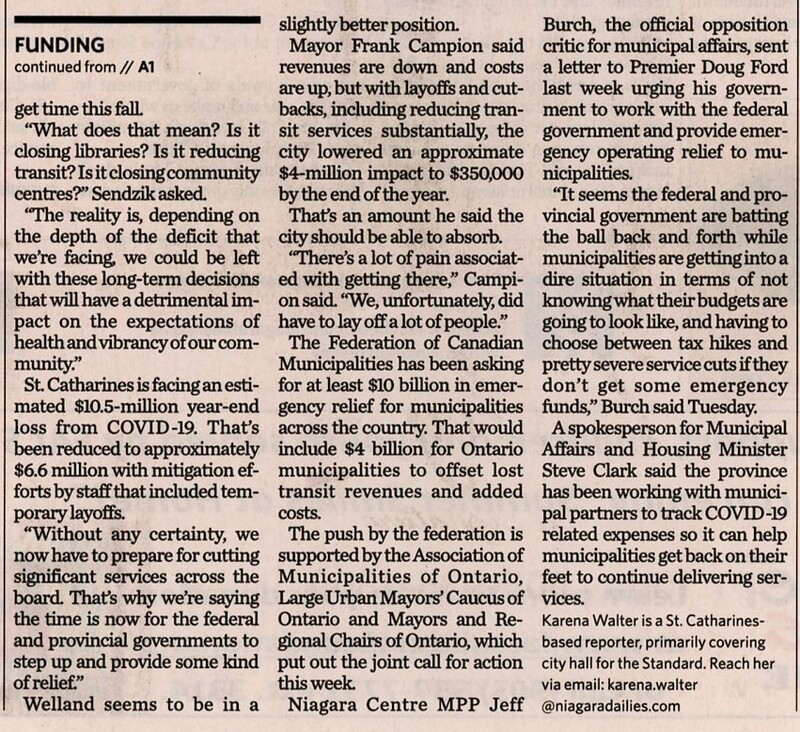 FUNDING
continued from // A1

get time this fall.

"What does that mean? Is it closing libraries? Is it reducing transit? Is it closing community centres?" Sendzik asked.

"The reality is, depending on the depth of the deficit that we're facing, we could be left with these long-term decisions that will have a detrimental impact on the expectations of health and vibrancy of our community."

St. Catharines is facing an estimated $10.5-million year-end loss from COVID-19. That's been reduced to approximately $6.6 million with mitigation efforts by staff that included temporary layoffs.

"Without any certainty, we now have to prepare for cutting significant services across the board. That's why we're saying the time is now for the federal and provincial governments to step up and provide some kind of relief."

Welland seems to be in a slightly better position.

Mayor Frank Campion said revenues are down and costs are up, but with layoffs and cutbacks, including reducing transit services substantially, the city lowered an approximate $4-million impact to $350,000 by the end of the year.

That's an amount he said the city should be able to absorb.

"There's a lot of pain associated with getting there," Campion said. "We, unfortunately, did have to lay off a lot of people."

The Federation of Canadian Municipalities has been asking for at least $10 billion in emergency relief for municipalities across the country. That would include $4 billion for Ontario municipalities to offset lost transit revenues and added costs.

The push by the federation is supported by the Association of Municipalities of Ontario, Large Urban Mayors' Caucus of Ontario and Mayors and Regional Chairs of Ontario, which put out the joint call for action this week.

Niagara Centre MPP Jeff Burch, the official opposition critic for municipal affairs, sent a letter to Premier Doug Ford last week urging his government to work with the federal government and provide emergency operating relief to municipalities.

"It seems the federal and provincial government are batting the ball back and forth while municipalities are getting into a dire situation in terms of not knowing what their budgets are going to look like, and having to choose between tax hikes and pretty severe service cuts if they don't get some emergency funds," Burch said Tuesday.

A spokesperson for Municipal Affairs and Housing Minister Steve Clark said the province has been working with municipal partners to track COVID-19 related expenses so it can help municipalities get back on their feet to continue delivering services.

Karena Walter is a St. Catharines-based reporter, primarily covering city hall for the Standard. Reach her via email: karena.walter @niagaradailies.com